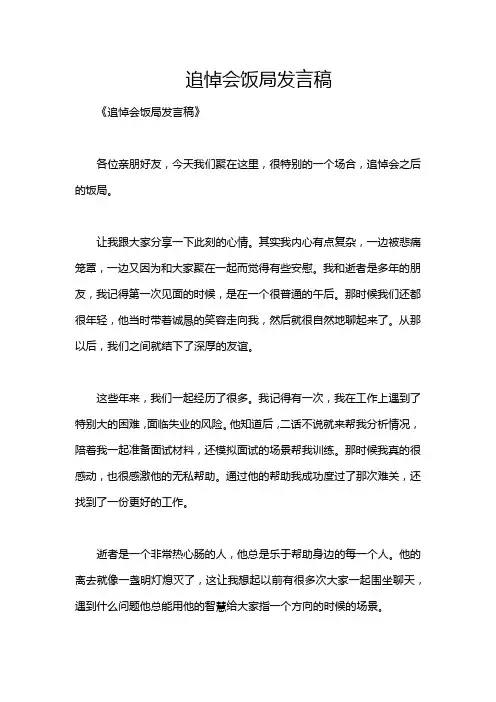 追悼会饭局发言稿

《追悼会饭局发言稿》

各位亲朋好友，今天我们聚在这里，很特别的一个场合，追悼会之后的饭局。

让我跟大家分享一下此刻的心情。其实我内心有点复杂，一边被悲痛笼罩，一边又因为和大家聚在一起而觉得有些安慰。我和逝者是多年的朋友，我记得第一次见面的时候，是在一个很普通的午后。那时候我们还都很年轻，他当时带着诚恳的笑容走向我，然后就很自然地聊起来了。从那以后，我们之间就结下了深厚的友谊。

这些年来，我们一起经历了很多。我记得有一次，我在工作上遇到了特别大的困难，面临失业的风险。他知道后，二话不说就来帮我分析情况，陪着我一起准备面试材料，还模拟面试的场景帮我训练。那时候我真的很感动，也很感激他的无私帮助。通过他的帮助我成功度过了那次难关，还找到了一份更好的工作。

逝者是一个非常热心肠的人，他总是乐于帮助身边的每一个人。他的离去就像一盏明灯熄灭了，这让我想起以前有很多次大家一起围坐聊天，遇到什么问题他总能用他的智慧给大家指一个方向的时候的场景。